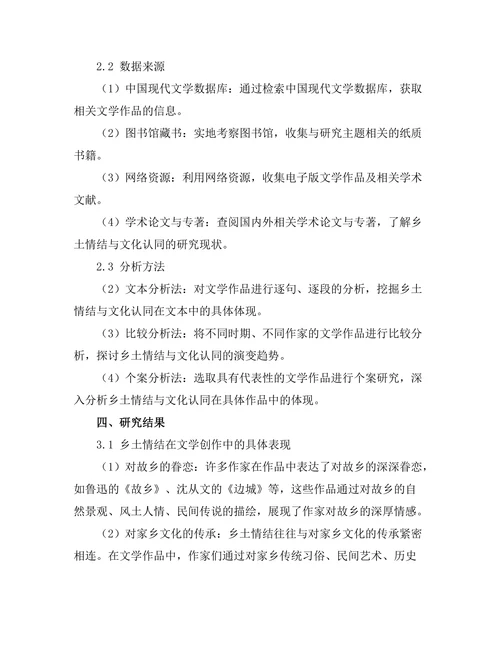 2.2 数据来源

（1）中国现代文学数据库：通过检索中国现代文学数据库，获取相关文学作品的信息。

（2）图书馆藏书：实地考察图书馆，收集与研究主题相关的纸质书籍。

（3）网络资源：利用网络资源，收集电子版文学作品及相关学术文献。

（4）学术论文与专著：查阅国内外相关学术论文与专著，了解乡土情结与文化认同的研究现状。

2.3 分析方法

（2）文本分析法：对文学作品进行逐句、逐段的分析，挖掘乡土情结与文化认同在文本中的具体体现。

（3）比较分析法：将不同时期、不同作家的文学作品进行比较分析，探讨乡土情结与文化认同的演变趋势。

（4）个案分析法：选取具有代表性的文学作品进行个案研究，深入分析乡土情结与文化认同在具体作品中的体现。

四、研究结果

3.1 乡土情结在文学创作中的具体表现

（1）对故乡的眷恋：许多作家在作品中表达了对故乡的深深眷恋，如鲁迅的《故乡》、沈从文的《边城》等，这些作品通过对故乡的自然景观、风土人情、民间传说的描绘，展现了作家对故乡的深厚情感。

（2）对家乡文化的传承：乡土情结往往与对家乡文化的传承紧密相连。在文学作品中，作家们通过对家乡传统习俗、民间艺术、历史